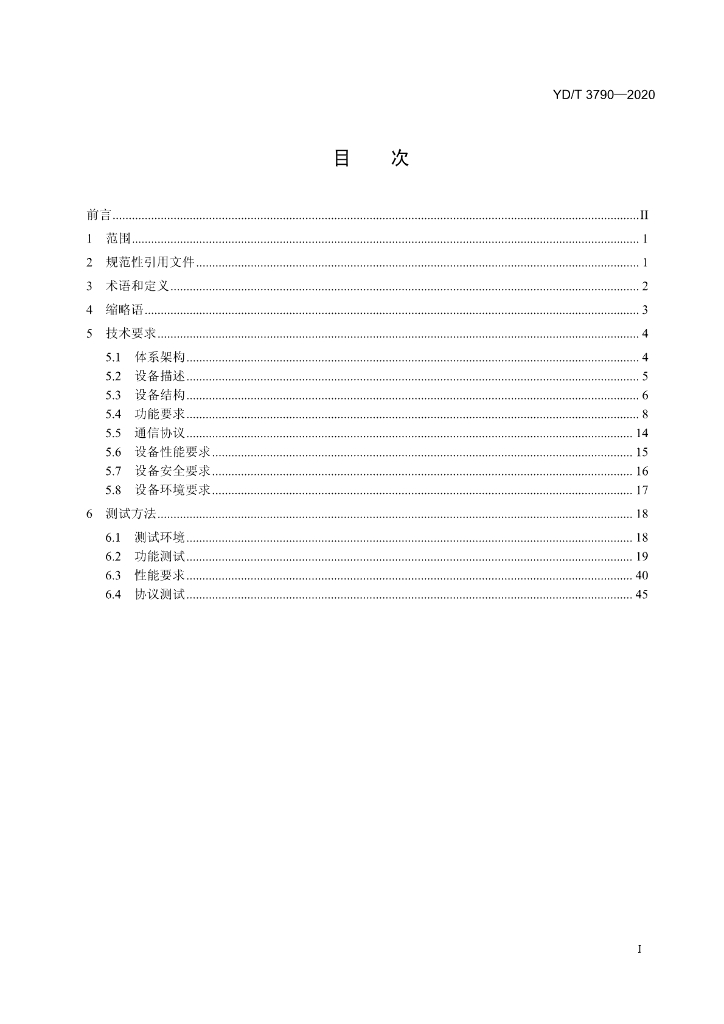 YD/T 3790—2020

目 次

前言 II
1 范围 1
2 规范性引用文件 1
3 术语和定义 2
4 缩略语 3
5 技术要求 4
5.1 体系架构 4
5.2 设备描述 5
5.3 设备结构 6
5.4 功能要求 8
5.5 通信协议 14
5.6 设备性能要求 15
5.7 设备安全要求 16
5.8 设备环境要求 17
6 测试方法 18
6.1 测试环境 18
6.2 功能测试 19
6.3 性能要求 40
6.4 协议测试 45

I